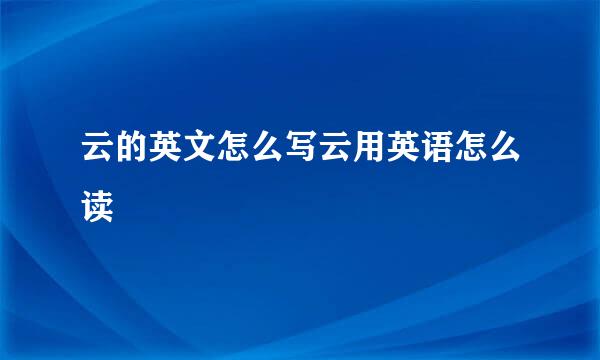 云的英文怎么写云用英语怎么读